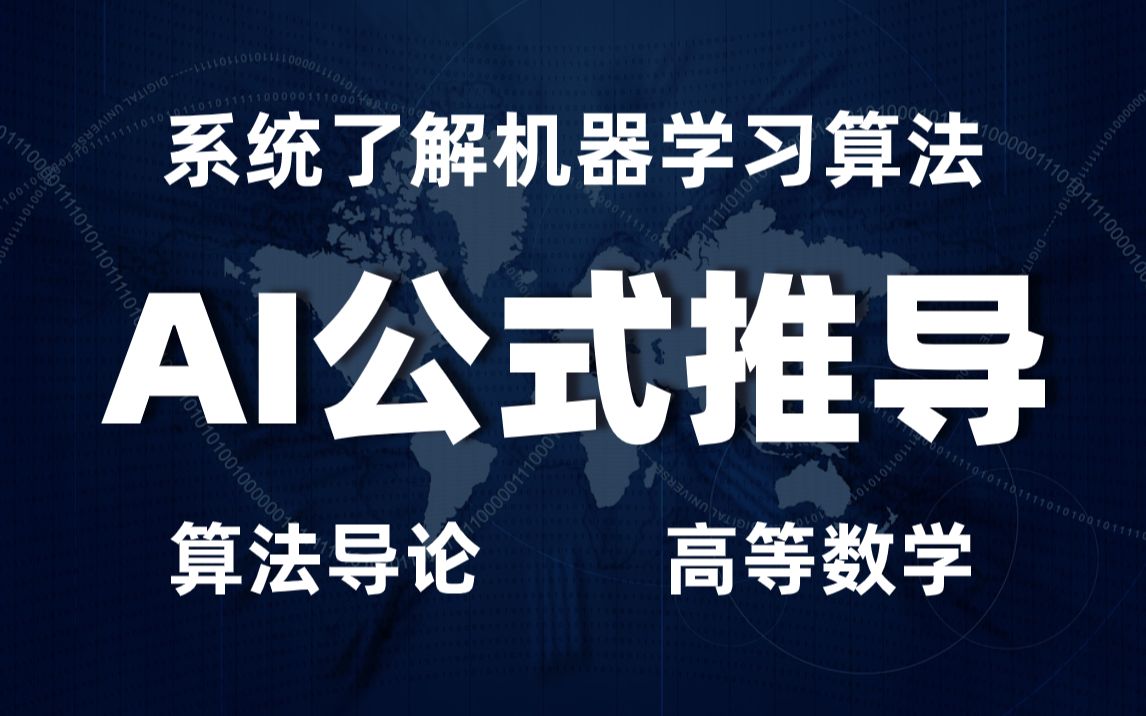 系统了解机器学习算法

AI公式推导

算法导论

高等数学